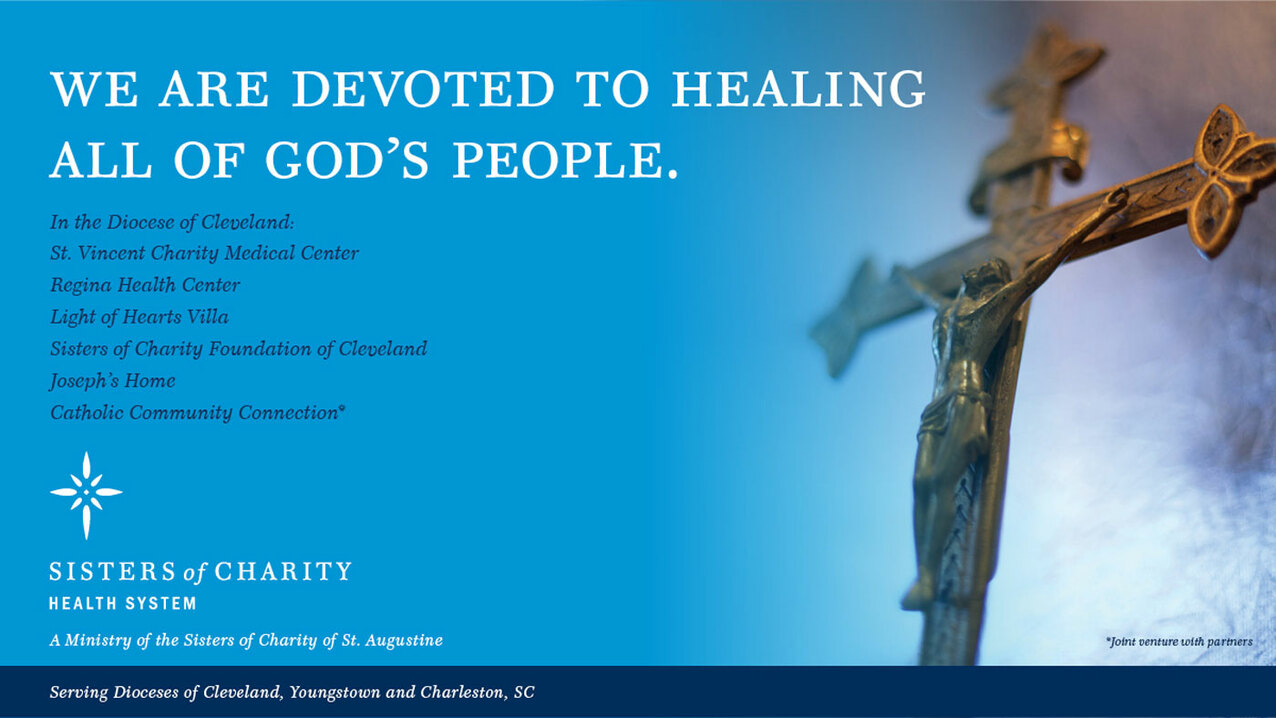 WE ARE DEVOTED TO HEALING ALL OF GOD'S PEOPLE.

In the Diocese of Cleveland:
St. Vincent Charity Medical Center
Regina Health Center
Light of Hearts Villa
Sisters of Charity Foundation of Cleveland
Joseph's Home
Catholic Community Connection*

SISTERS of CHARITY
HEALTH SYSTEM

A Ministry of the Sisters of Charity of St. Augustine

*Joint venture with partners

Serving Dioceses of Cleveland, Youngstown and Charleston, SC